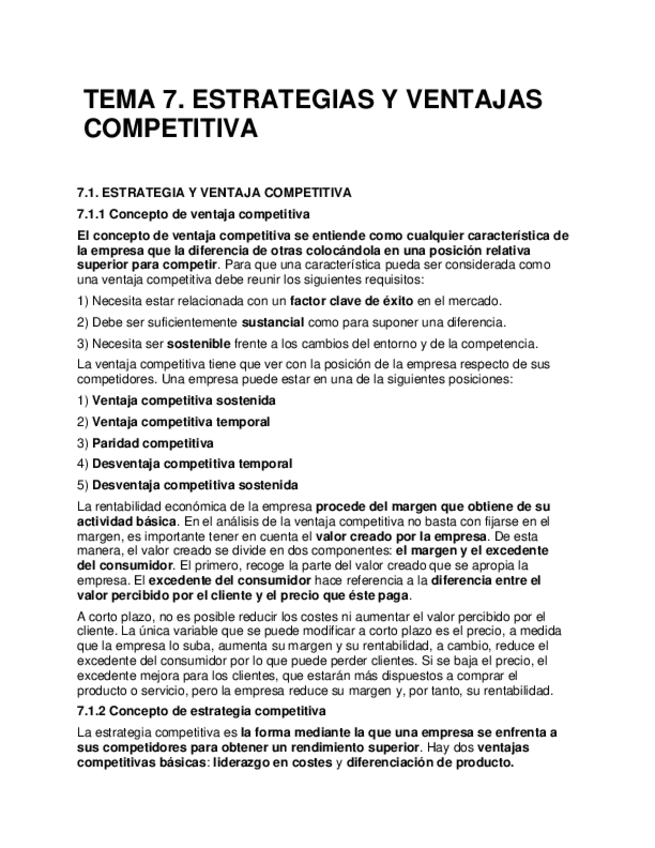 TEMA 7. ESTRATEGIAS Y VENTAJAS COMPETITIVA

7.1. ESTRATEGIA Y VENTAJA COMPETITIVA

7.1.1 Concepto de ventaja competitiva

El concepto de ventaja competitiva se entiende como cualquier característica de la empresa que la diferencia de otras colocándola en una posición relativa superior para competir. Para que una característica pueda ser considerada como una ventaja competitiva debe reunir los siguientes requisitos:

1) Necesita estar relacionada con un factor clave de éxito en el mercado.

2) Debe ser suficientemente sustancial como para suponer una diferencia.

3) Necesita ser sostenible frente a los cambios del entorno y de la competencia.

La ventaja competitiva tiene que ver con la posición de la empresa respecto de sus competidores. Una empresa puede estar en una de la siguientes posiciones:

1) Ventaja competitiva sostenida

2) Ventaja competitiva temporal

3) Paridad competitiva

4) Desventaja competitiva temporal

5) Desventaja competitiva sostenida

La rentabilidad económica de la empresa procede del margen que obtiene de su actividad básica. En el análisis de la ventaja competitiva no basta con fijarse en el margen, es importante tener en cuenta el valor creado por la empresa. De esta manera, el valor creado se divide en dos componentes: el margen y el excedente del consumidor. El primero, recoge la parte del valor creado que se apropia la empresa. El excedente del consumidor hace referencia a la diferencia entre el valor percibido por el cliente y el precio que éste paga.

A corto plazo, no es posible reducir los costes ni aumentar el valor percibido por el cliente. La única variable que se puede modificar a corto plazo es el precio, a medida que la empresa lo suba, aumenta su margen y su rentabilidad, a cambio, reduce el excedente del consumidor por lo que puede perder clientes. Si se baja el precio, el excedente mejora para los clientes, que estarán más dispuestos a comprar el producto o servicio, pero la empresa reduce su margen y, por tanto, su rentabilidad.

7.1.2 Concepto de estrategia competitiva

La estrategia competitiva es la forma mediante la que una empresa se enfrenta a sus competidores para obtener un rendimiento superior. Hay dos ventajas competitivas básicas: liderazgo en costes y diferenciación de producto.